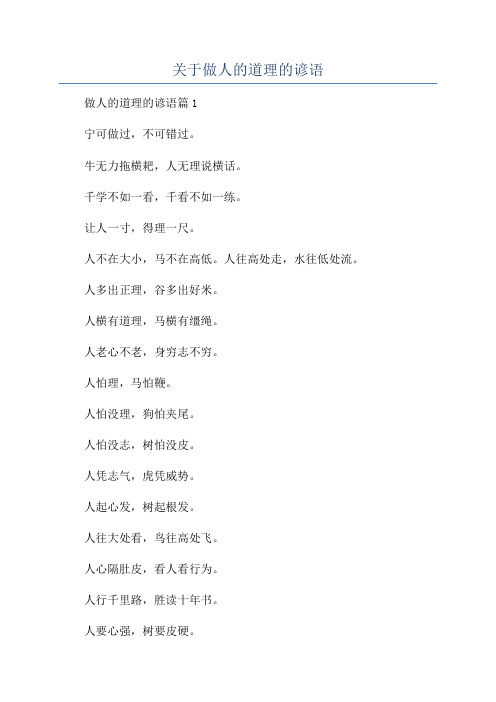 关于做人的道理的谚语

做人的道理的谚语篇1

宁可做过，不可错过。

牛无力拖横耙，人无理说横话。

千学不如一看，千看不如一练。

让人一寸，得理一尺。

人不在大小，马不在高低。人往高处走，水往低处流。

人多出正理，谷多出好米。

人横有道理，马横有缰绳。

人老心不老，身穷志不穷。

人怕理，马怕鞭。

人怕没理，狗怕夹尾。

人怕没志，树怕没皮。

人凭志气，虎凭威势。

人起心发，树起根发。

人往大处看，鸟往高处飞。

人心隔肚皮，看人看行为。

人行千里路，胜读十年书。

人要心强，树要皮硬。